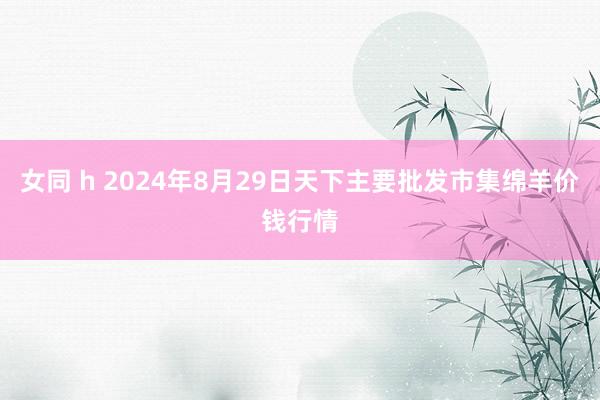 女同 h 2024年8月29日天下主要批发市集绵羊价钱行情